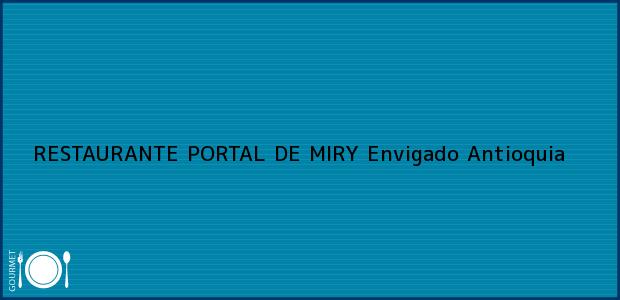 RESTAURANTE PORTAL DE MIRY Envigado Antioquia

GOURMET